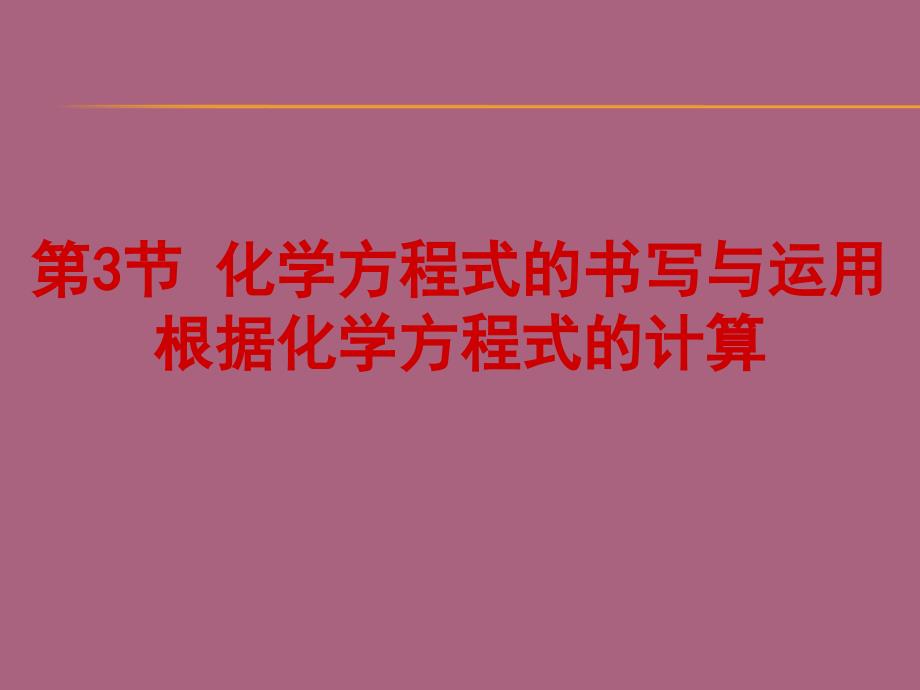 第3节 化学方程式的书写与运用
根据化学方程式的计算